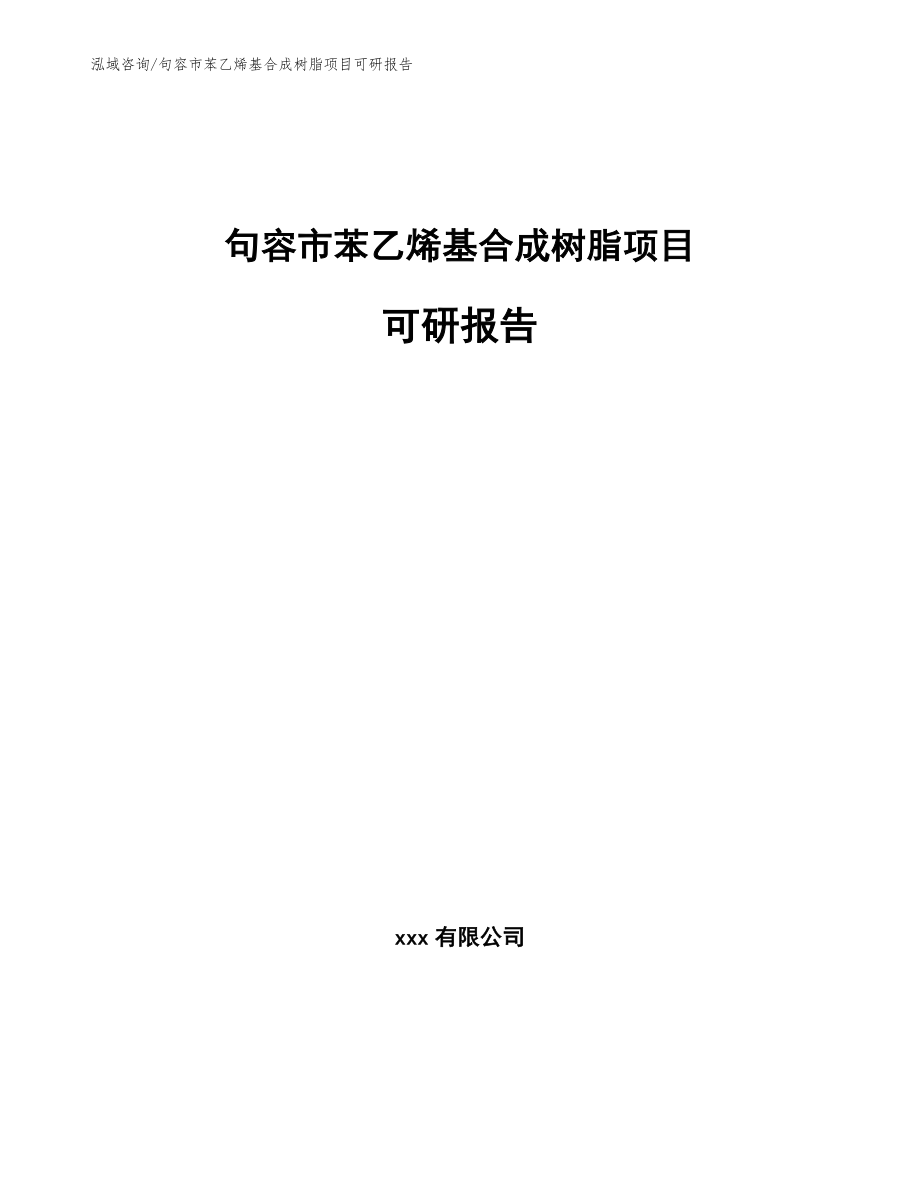 泓域咨询/句容市苯乙烯基合成树脂项目可研报告

句容市苯乙烯基合成树脂项目

可研报告

xxx有限公司